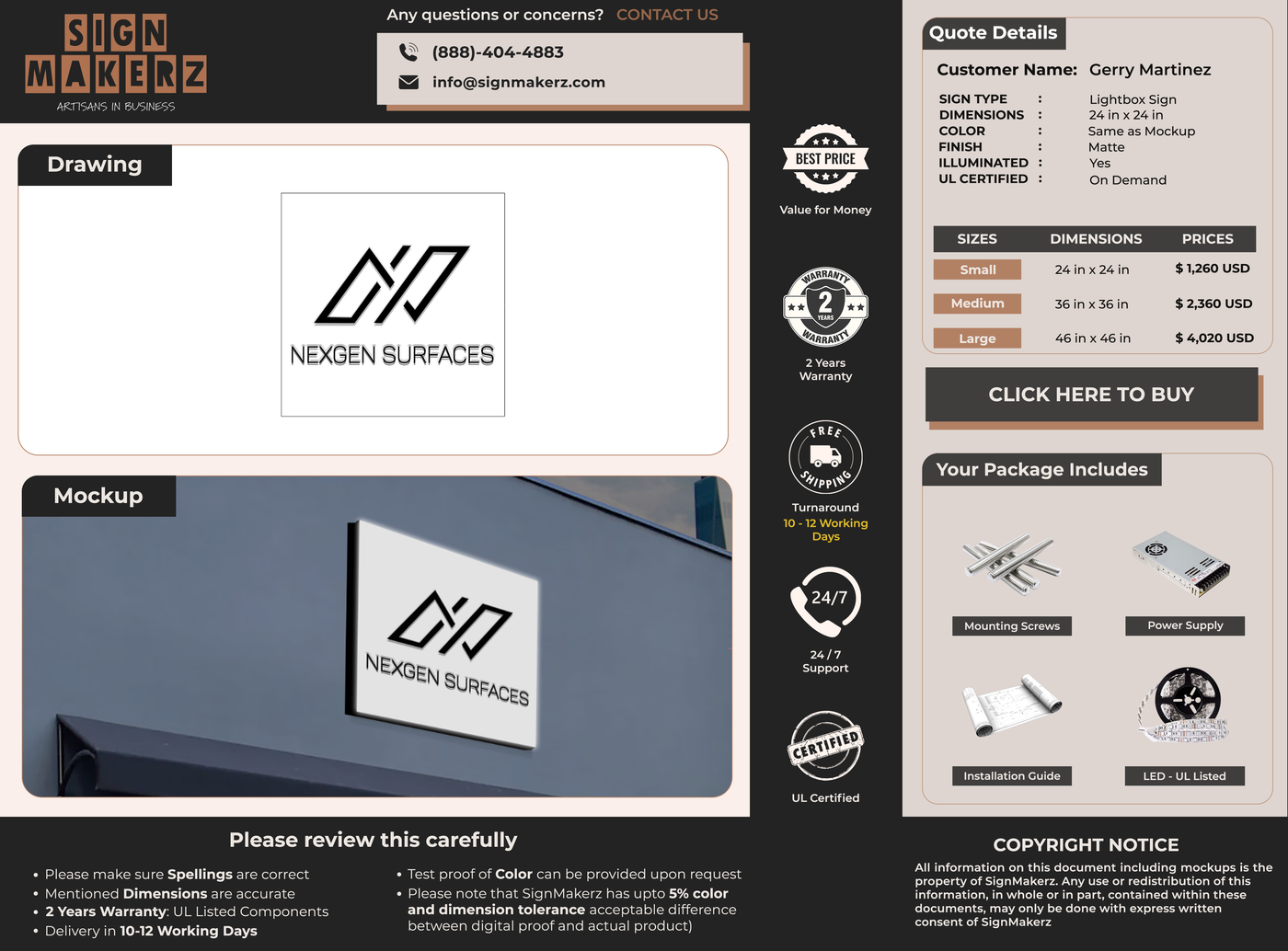 SIGN MAKERZ
ARTISANS IN BUSINESS

Any questions or concerns? CONTACT US

(888)-404-4883
info@signmakerz.com

Drawing

NEXGEN SURFACES

Mockup

NEXGEN SURFACES

BEST PRICE
Value for Money

WARRANTY 2 YEARS WARRANTY
2 Years Warranty

FREE SHIPPING
Turnaround
10 - 12 Working Days

24/7
24 / 7 Support

CERTIFIED
UL Certified

Quote Details

Customer Name: Gerry Martinez

SIGN TYPE : Lightbox Sign
DIMENSIONS : 24 in x 24 in
COLOR : Same as Mockup
FINISH : Matte
ILLUMINATED : Yes
UL CERTIFIED : On Demand

| SIZES | DIMENSIONS | PRICES |
|---|---|---|
| Small | 24 in x 24 in | $ 1,260 USD |
| Medium | 36 in x 36 in | $ 2,360 USD |
| Large | 46 in x 46 in | $ 4,020 USD |

CLICK HERE TO BUY

Your Package Includes

Mounting Screws
Power Supply
Installation Guide
LED - UL Listed

Please review this carefully

• Please make sure Spellings are correct
• Mentioned Dimensions are accurate
• 2 Years Warranty: UL Listed Components
• Delivery in 10-12 Working Days

• Test proof of Color can be provided upon request
• Please note that SignMakerz has upto 5% color and dimension tolerance acceptable difference between digital proof and actual product)

COPYRIGHT NOTICE
All information on this document including mockups is the property of SignMakerz. Any use or redistribution of this information, in whole or in part, contained within these documents, may only be done with express written consent of SignMakerz